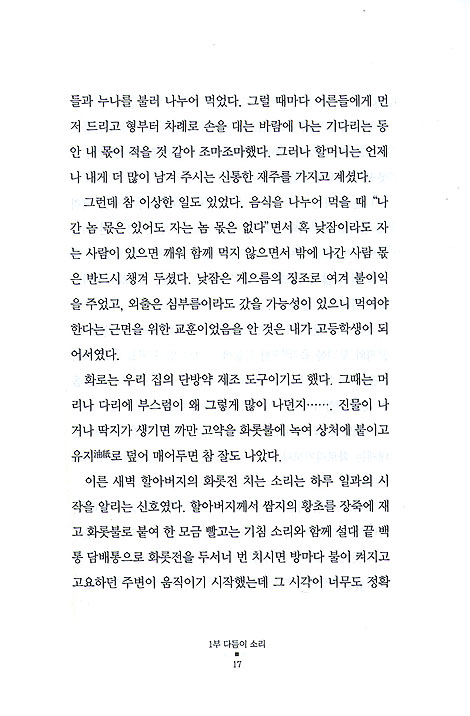 들과 누나를 불러 나누어 먹었다. 그럴 때마다 어른들에게 먼저 드리고 형부터 차례로 손을 대는 바람에 나는 기다리는 동안 내 몫이 적을 것 같아 조마조마했다. 그러나 할머니는 언제나 내게 더 많이 남겨 주시는 신통한 재주를 가지고 계셨다.

그런데 참 이상한 일도 있었다. 음식을 나누어 먹을 때 "나간 놈 몫은 있어도 자는 놈 몫은 없다"면서 혹 낮잠이라도 자는 사람이 있으면 깨워 함께 먹지 않으면서 밖에 나간 사람 몫은 반드시 챙겨 두셨다. 낮잠은 게으름의 징조로 여겨 불이익을 주었고, 외출은 심부름이라도 갔을 가능성이 있으니 먹여야 한다는 근면을 위한 교훈이었음을 안 것은 내가 고등학생이 되어서였다.

화로는 우리 집의 단방약 제조 도구이기도 했다. 그때는 머리나 다리에 부스럼이 왜 그렇게 많이 나던지……. 진물이 나거나 딱지가 생기면 까만 고약을 화롯불에 녹여 상처에 붙이고 유지油紙로 덮어 매어두면 참 잘도 나았다.

이른 새벽 할아버지의 화롯전 치는 소리는 하루 일과의 시작을 알리는 신호였다. 할아버지께서 쌈지의 황초를 장죽에 재고 화롯불로 붙여 한 모금 빨고는 기침 소리와 함께 설대 끝 백통 담배통으로 화롯전을 두서너 번 치시면 방마다 불이 켜지고 고요하던 주변이 움직이기 시작했는데 그 시각이 너무도 정확

1부 다듬이 소리
17